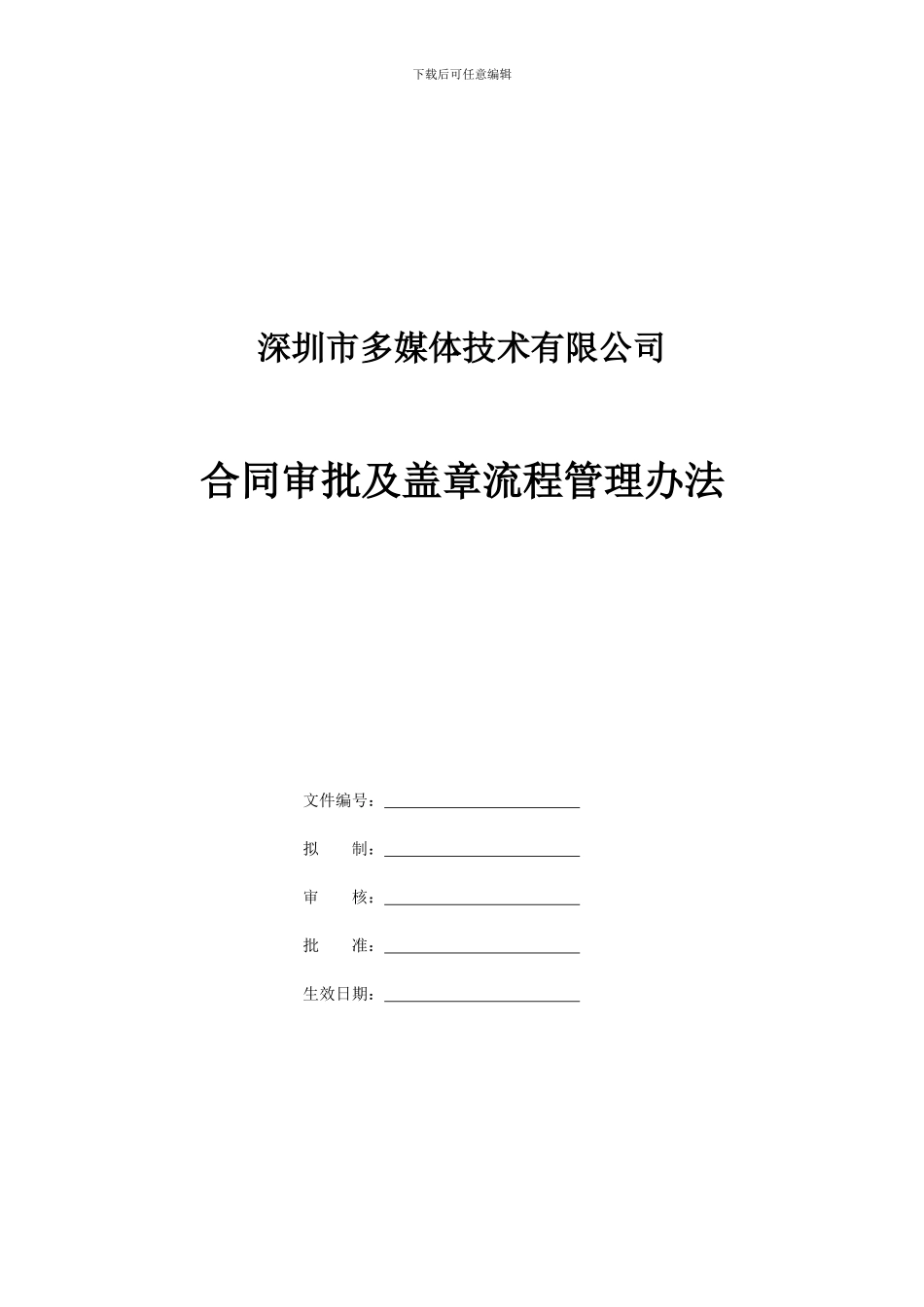 下载后可任意编辑

深圳市多媒体技术有限公司

合同审批及盖章流程管理办法

文件编号：

拟　　制：

审　　核：

批　　准：

生效日期：